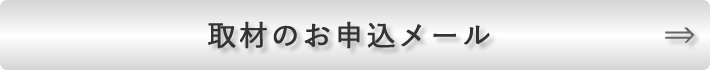 取材のお申込メール ⇒